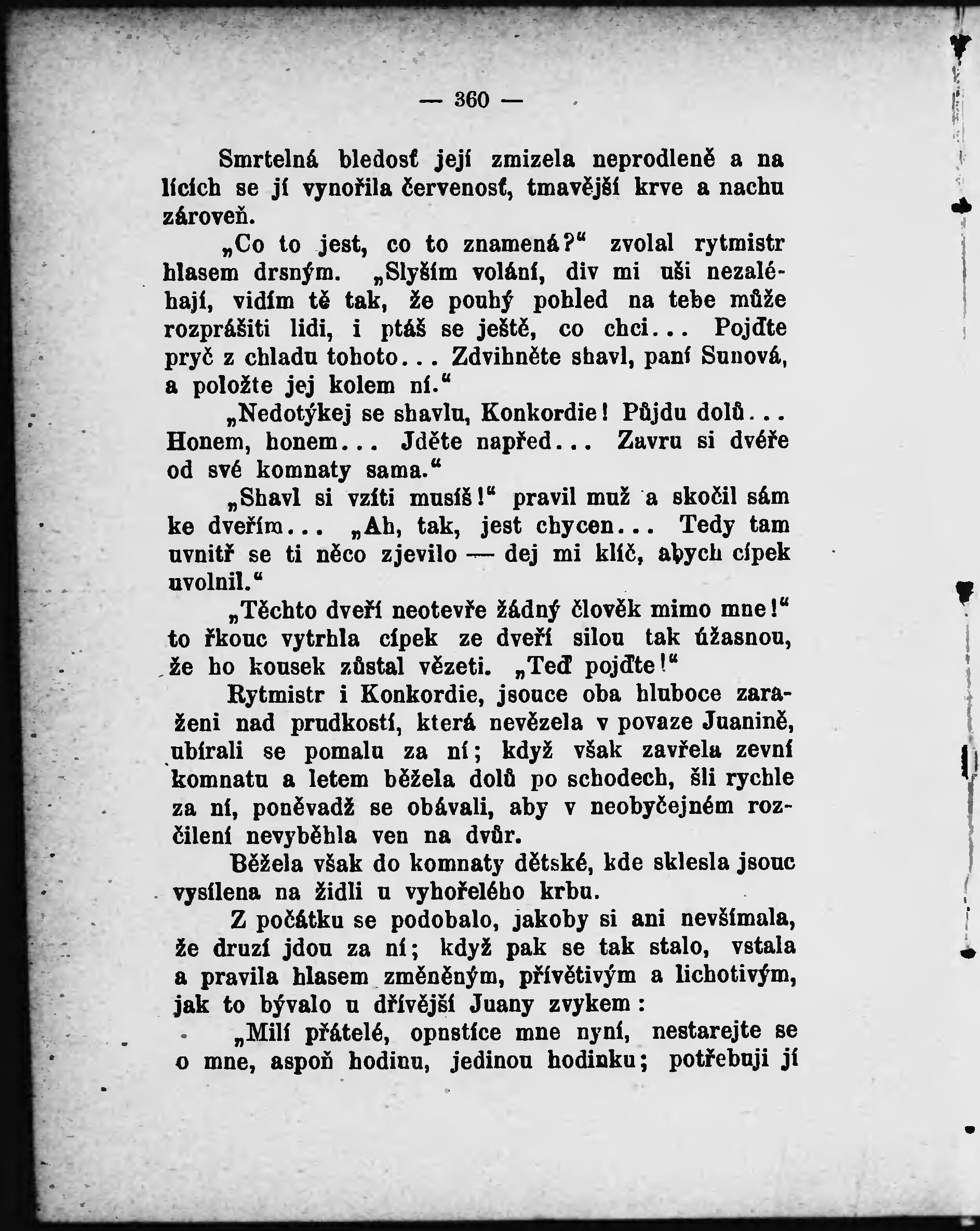 — 360 —

Smrtelná bledosť její zmizela neprodleně a na lících se jí vynořila červenosť, tmavější krve a nachu zároveň.

„Co to jest, co to znamená?“ zvolal rytmistr hlasem drsným. „Slyším volání, div mi uši nezaléhají, vidím tě tak, že pouhý pohled na tebe může rozprášiti lidi, i ptáš se ještě, co chci... Pojďte pryč z chladu tohoto... Zdvihněte shavl, paní Sunová, a položte jej kolem ní.“

„Nedotýkej se shavlu, Konkordie! Půjdu dolů... Honem, honem... Jděte napřed... Zavru si dvéře od své komnaty sama.“

„Shavl si vzíti musíš!“ pravil muž a skočil sám ke dveřím... „Ah, tak, jest chycen... Tedy tam uvnitř se ti něco zjevilo — dej mi klíč, abych cípek uvolnil.“

„Těchto dveří neotevře žádný člověk mimo mne!“ to řkouc vytrhla cípek ze dveří silou tak úžasnou, že ho kousek zůstal vězeti. „Teď pojďte!“

Rytmistr i Konkordie, jsouce oba hluboce zaraženi nad prudkostí, která nevězela v povaze Juanině, ubírali se pomalu za ní; když však zavřela zevní komnatu a letem běžela dolů po schodech, šli rychle za ní, poněvadž se obávali, aby v neobyčejném rozčilení nevyběhla ven na dvůr.

Běžela však do komnaty dětské, kde sklesla jsouc vysílena na židli u vyhořelého krbu.

Z počátku se podobalo, jakoby si ani nevšímala, že druzí jdou za ní; když pak se tak stalo, vstala a pravila hlasem změněným, přívětivým a lichotivým, jak to bývalo u dřívější Juany zvykem:

„Milí přátelé, opustíce mne nyní, nestarejte se o mne, aspoň hodinu, jedinou hodinku; potřebuji jí